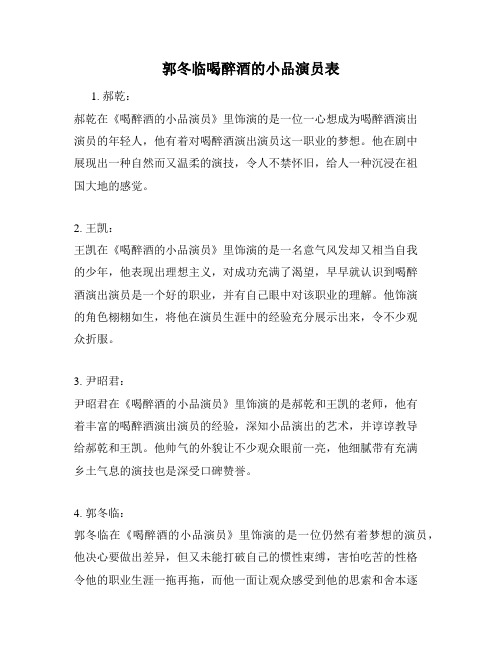 郭冬临喝醉酒的小品演员表

1. 郝乾：

郝乾在《喝醉酒的小品演员》里饰演的是一位一心想成为喝醉酒演出演员的年轻人，他有着对喝醉酒演出演员这一职业的梦想。他在剧中展现出一种自然而又温柔的演技，令人不禁怀旧，给人一种沉浸在祖国大地的感觉。

2. 王凯：

王凯在《喝醉酒的小品演员》里饰演的是一名意气风发却又相当自我的少年，他表现出理想主义，对成功充满了渴望，早早就认识到喝醉酒演出演员是一个好的职业，并有自己眼中对该职业的理解。他饰演的角色栩栩如生，将他在演员生涯中的经验充分展示出来，令不少观众折服。

3. 尹昭君：

尹昭君在《喝醉酒的小品演员》里饰演的是郝乾和王凯的老师，他有着丰富的喝醉酒演出演员的经验，深知小品演出的艺术，并谆谆教导给郝乾和王凯。他帅气的外貌让不少观众眼前一亮，他细腻带有充满乡土气息的演技也是深受口碑赞誉。

4. 郭冬临：

郭冬临在《喝醉酒的小品演员》里饰演的是一位仍然有着梦想的演员，他决心要做出差异，但又未能打破自己的惯性束缚，害怕吃苦的性格令他的职业生涯一拖再拖，而他一面让观众感受到他的思索和舍本逐